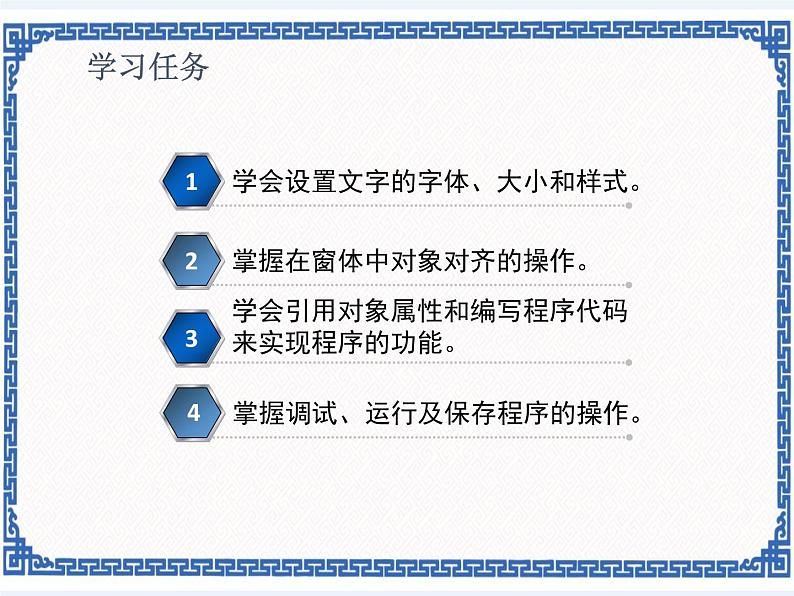 学习任务

1 学会设置文字的字体、大小和样式。

2 掌握在窗体中对象对齐的操作。

3 学会引用对象属性和编写程序代码来实现程序的功能。

4 掌握调试、运行及保存程序的操作。